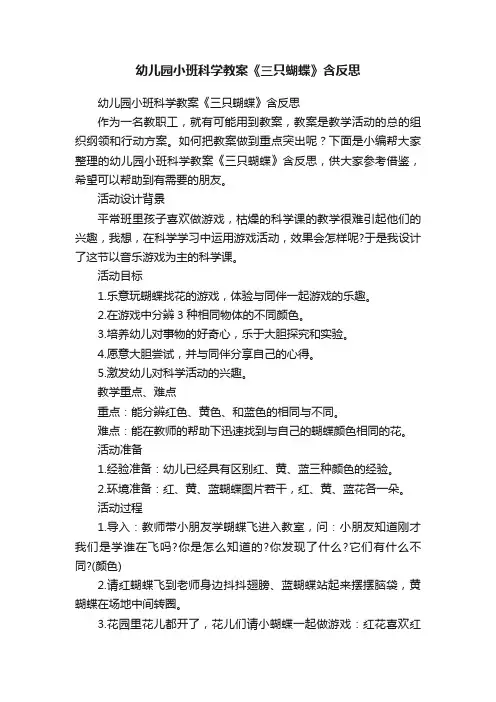 幼儿园小班科学教案《三只蝴蝶》含反思

幼儿园小班科学教案《三只蝴蝶》含反思

作为一名教职工，就有可能用到教案，教案是教学活动的总的组织纲领和行动方案。如何把教案做到重点突出呢？下面是小编帮大家整理的幼儿园小班科学教案《三只蝴蝶》含反思，供大家参考借鉴，希望可以帮助到有需要的朋友。

活动设计背景

平常班里孩子喜欢做游戏，枯燥的科学课的教学很难引起他们的兴趣，我想，在科学学习中运用游戏活动，效果会怎样呢?于是我设计了这节以音乐游戏为主的科学课。

活动目标

1.乐意玩蝴蝶找花的游戏，体验与同伴一起游戏的乐趣。

2.在游戏中分辨3种相同物体的不同颜色。

3.培养幼儿对事物的好奇心，乐于大胆探究和实验。

4.愿意大胆尝试，并与同伴分享自己的心得。

5.激发幼儿对科学活动的兴趣。

教学重点、难点

重点：能分辨红色、黄色、和蓝色的相同与不同。

难点：能在教师的帮助下迅速找到与自己的蝴蝶颜色相同的花。

活动准备

1.经验准备：幼儿已经具有区别红、黄、蓝三种颜色的经验。

2.环境准备：红、黄、蓝蝴蝶图片若干，红、黄、蓝花各一朵。

活动过程

1.导入：教师带小朋友学蝴蝶飞进入教室，问：小朋友知道刚才我们是学谁在飞吗?你是怎么知道的?你发现了什么?它们有什么不同?(颜色)

2.请红蝴蝶飞到老师身边抖抖翅膀、蓝蝴蝶站起来摆摆脑袋，黄蝴蝶在场地中间转圈。

3.花园里花儿都开了，花儿们请小蝴蝶一起做游戏：红花喜欢红